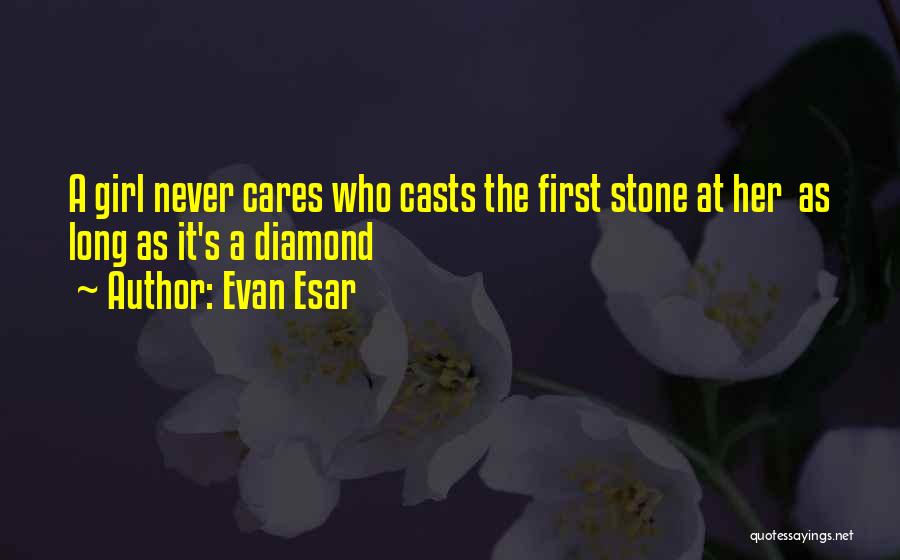 A girl never cares who casts the first stone at her as long as it's a diamond
~ Author: Evan Esar

quotessayings.net